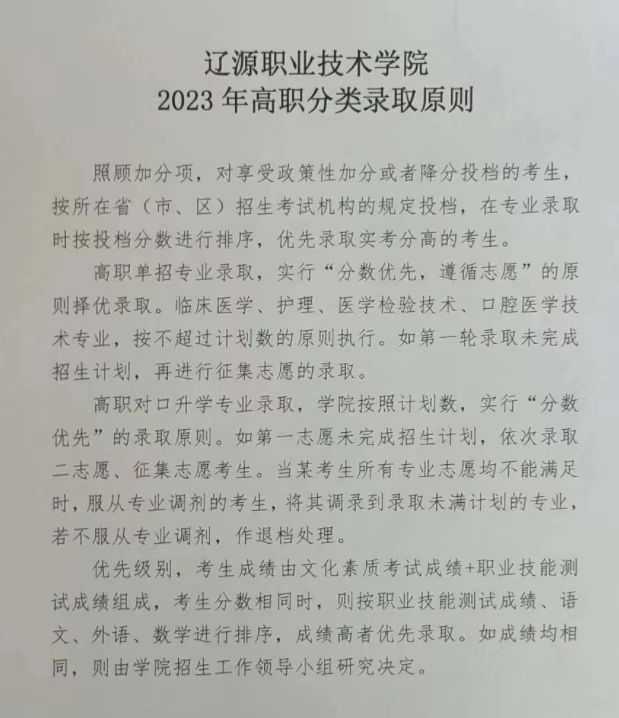 辽源职业技术学院
2023年高职分类录取原则

照顾加分项，对享受政策性加分或者降分投档的考生，按所在省（市、区）招生考试机构的规定投档，在专业录取时按投档分数进行排序，优先录取实考分高的考生。

高职单招专业录取，实行“分数优先，遵循志愿”的原则择优录取。临床医学、护理、医学检验技术、口腔医学技术专业，按不超过计划数的原则执行。如第一轮录取未完成招生计划，再进行征集志愿的录取。

高职对口升学专业录取，学院按照计划数，实行“分数优先”的录取原则。如第一志愿未完成招生计划，依次录取二志愿、征集志愿考生。当某考生所有专业志愿均不能满足时，服从专业调剂的考生，将其调录到录取未满计划的专业，若不服从专业调剂，作退档处理。

优先级别，考生成绩由文化素质考试成绩+职业技能测试成绩组成，考生分数相同时，则按职业技能测试成绩、语文、外语、数学进行排序，成绩高者优先录取。如成绩均相同，则由学院招生工作领导小组研究决定。